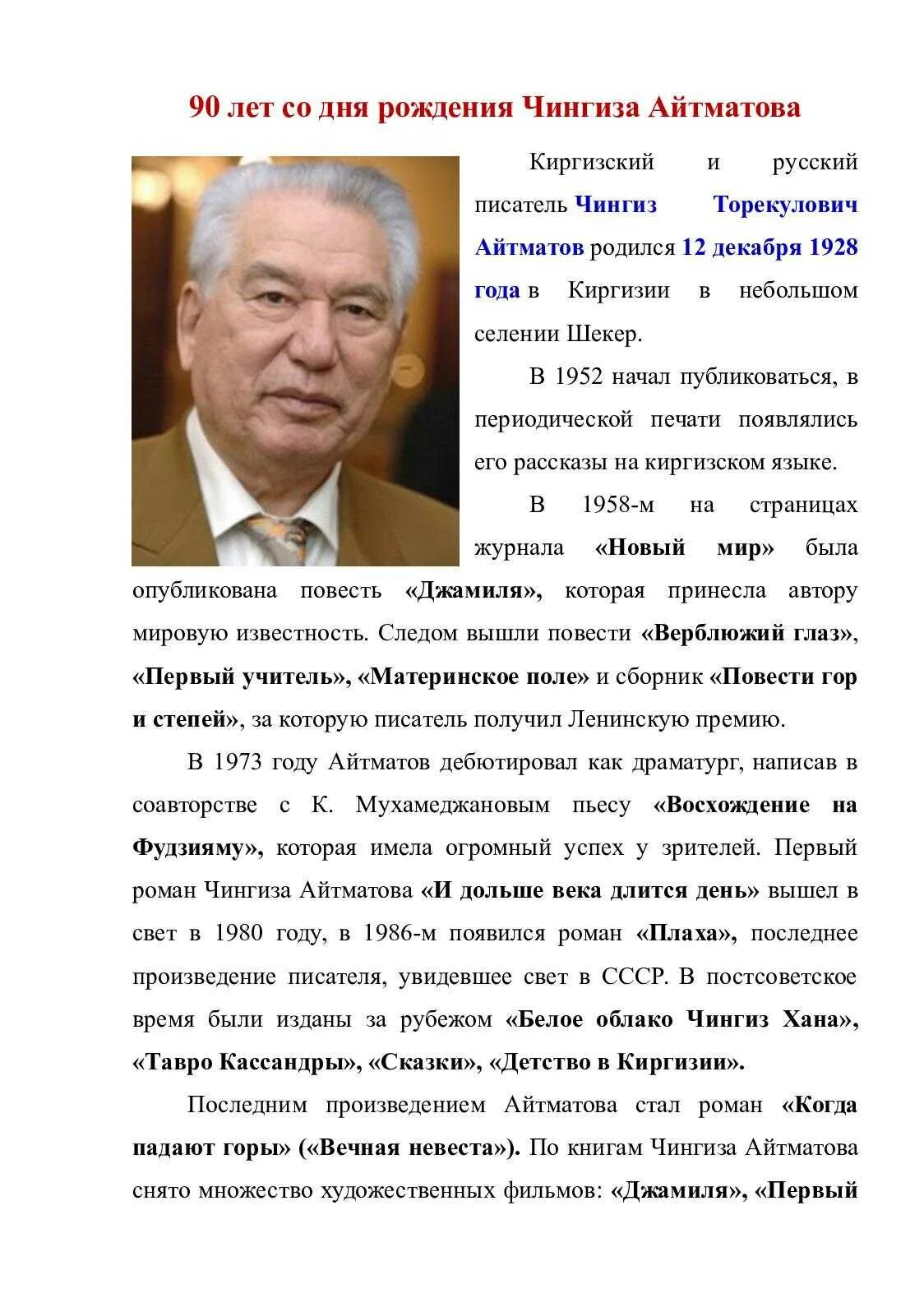 90 лет со дня рождения Чингиза Айтматова

Киргизский и русский писатель Чингиз Торекулович Айтматов родился 12 декабря 1928 года в Киргизии в небольшом селении Шекер.

В 1952 начал публиковаться, в периодической печати появлялись его рассказы на киргизском языке.

В 1958-м на страницах журнала «Новый мир» была опубликована повесть «Джамиля», которая принесла автору мировую известность. Следом вышли повести «Верблюжий глаз», «Первый учитель», «Материнское поле» и сборник «Повести гор и степей», за которую писатель получил Ленинскую премию.

В 1973 году Айтматов дебютировал как драматург, написав в соавторстве с К. Мухамеджановым пьесу «Восхождение на Фудзияму», которая имела огромный успех у зрителей. Первый роман Чингиза Айтматова «И дольше века длится день» вышел в свет в 1980 году, в 1986-м появился роман «Плаха», последнее произведение писателя, увидевшее свет в СССР. В постсоветское время были изданы за рубежом «Белое облако Чингиз Хана», «Тавро Кассандры», «Сказки», «Детство в Киргизии».

Последним произведением Айтматова стал роман «Когда падают горы» («Вечная невеста»). По книгам Чингиза Айтматова снято множество художественных фильмов: «Джамиля», «Первый